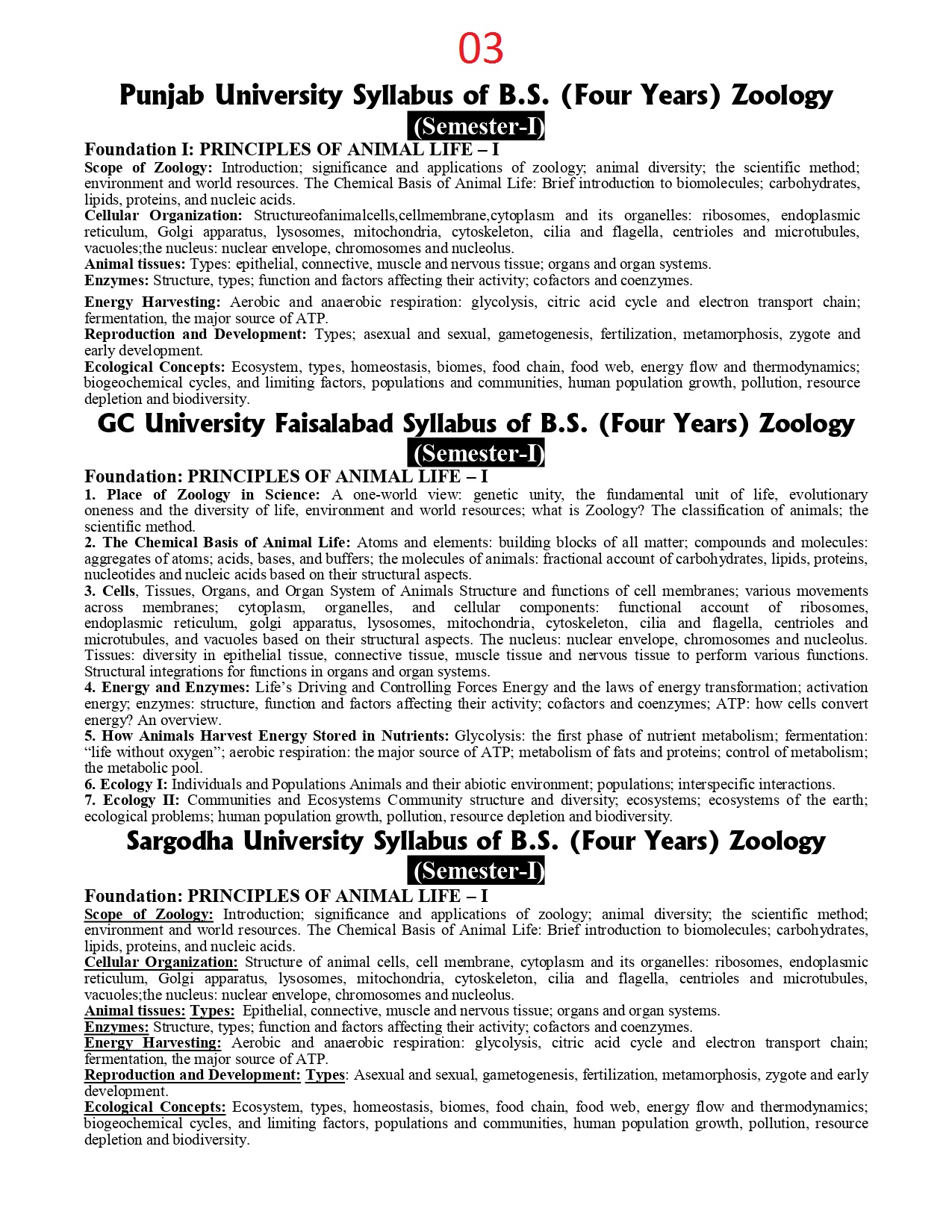 03

Punjab University Syllabus of B.S. (Four Years) Zoology
(Semester-I)

Foundation I: PRINCIPLES OF ANIMAL LIFE – I
Scope of Zoology: Introduction; significance and applications of zoology; animal diversity; the scientific method; environment and world resources. The Chemical Basis of Animal Life: Brief introduction to biomolecules; carbohydrates, lipids, proteins, and nucleic acids.
Cellular Organization: Structureofanimalcells,cellmembrane,cytoplasm and its organelles: ribosomes, endoplasmic reticulum, Golgi apparatus, lysosomes, mitochondria, cytoskeleton, cilia and flagella, centrioles and microtubules, vacuoles;the nucleus: nuclear envelope, chromosomes and nucleolus.
Animal tissues: Types: epithelial, connective, muscle and nervous tissue; organs and organ systems.
Enzymes: Structure, types; function and factors affecting their activity; cofactors and coenzymes.
Energy Harvesting: Aerobic and anaerobic respiration: glycolysis, citric acid cycle and electron transport chain; fermentation, the major source of ATP.
Reproduction and Development: Types; asexual and sexual, gametogenesis, fertilization, metamorphosis, zygote and early development.
Ecological Concepts: Ecosystem, types, homeostasis, biomes, food chain, food web, energy flow and thermodynamics; biogeochemical cycles, and limiting factors, populations and communities, human population growth, pollution, resource depletion and biodiversity.

GC University Faisalabad Syllabus of B.S. (Four Years) Zoology
(Semester-I)

Foundation: PRINCIPLES OF ANIMAL LIFE – I
1. Place of Zoology in Science: A one-world view: genetic unity, the fundamental unit of life, evolutionary oneness and the diversity of life, environment and world resources; what is Zoology? The classification of animals; the scientific method.
2. The Chemical Basis of Animal Life: Atoms and elements: building blocks of all matter; compounds and molecules: aggregates of atoms; acids, bases, and buffers; the molecules of animals: fractional account of carbohydrates, lipids, proteins, nucleotides and nucleic acids based on their structural aspects.
3. Cells, Tissues, Organs, and Organ System of Animals Structure and functions of cell membranes; various movements across membranes; cytoplasm, organelles, and cellular components: functional account of ribosomes, endoplasmic reticulum, golgi apparatus, lysosomes, mitochondria, cytoskeleton, cilia and flagella, centrioles and microtubules, and vacuoles based on their structural aspects. The nucleus: nuclear envelope, chromosomes and nucleolus. Tissues: diversity in epithelial tissue, connective tissue, muscle tissue and nervous tissue to perform various functions. Structural integrations for functions in organs and organ systems.
4. Energy and Enzymes: Life’s Driving and Controlling Forces Energy and the laws of energy transformation; activation energy; enzymes: structure, function and factors affecting their activity; cofactors and coenzymes; ATP: how cells convert energy? An overview.
5. How Animals Harvest Energy Stored in Nutrients: Glycolysis: the first phase of nutrient metabolism; fermentation: “life without oxygen”; aerobic respiration: the major source of ATP; metabolism of fats and proteins; control of metabolism; the metabolic pool.
6. Ecology I: Individuals and Populations Animals and their abiotic environment; populations; interspecific interactions.
7. Ecology II: Communities and Ecosystems Community structure and diversity; ecosystems; ecosystems of the earth; ecological problems; human population growth, pollution, resource depletion and biodiversity.

Sargodha University Syllabus of B.S. (Four Years) Zoology
(Semester-I)

Foundation: PRINCIPLES OF ANIMAL LIFE – I
Scope of Zoology: Introduction; significance and applications of zoology; animal diversity; the scientific method; environment and world resources. The Chemical Basis of Animal Life: Brief introduction to biomolecules; carbohydrates, lipids, proteins, and nucleic acids.
Cellular Organization: Structure of animal cells, cell membrane, cytoplasm and its organelles: ribosomes, endoplasmic reticulum, Golgi apparatus, lysosomes, mitochondria, cytoskeleton, cilia and flagella, centrioles and microtubules, vacuoles;the nucleus: nuclear envelope, chromosomes and nucleolus.
Animal tissues: Types: Epithelial, connective, muscle and nervous tissue; organs and organ systems.
Enzymes: Structure, types; function and factors affecting their activity; cofactors and coenzymes.
Energy Harvesting: Aerobic and anaerobic respiration: glycolysis, citric acid cycle and electron transport chain; fermentation, the major source of ATP.
Reproduction and Development: Types: Asexual and sexual, gametogenesis, fertilization, metamorphosis, zygote and early development.
Ecological Concepts: Ecosystem, types, homeostasis, biomes, food chain, food web, energy flow and thermodynamics; biogeochemical cycles, and limiting factors, populations and communities, human population growth, pollution, resource depletion and biodiversity.